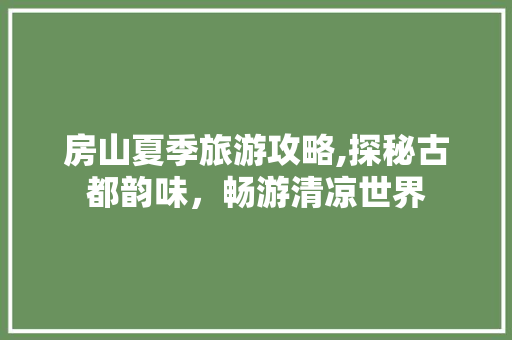 房山夏季旅游攻略,探秘古都韵味，畅游清凉世界